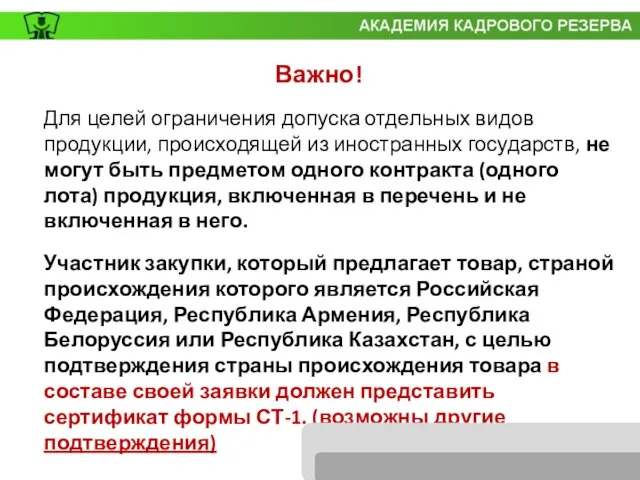 АКАДЕМИЯ КАДРОВОГО РЕЗЕРВА

Важно!

Для целей ограничения допуска отдельных видов продукции, происходящей из иностранных государств, не могут быть предметом одного контракта (одного лота) продукция, включенная в перечень и не включенная в него.

Участник закупки, который предлагает товар, страной происхождения которого является Российская Федерация, Республика Армения, Республика Белоруссия или Республика Казахстан, с целью подтверждения страны происхождения товара в составе своей заявки должен представить сертификат формы СТ-1. (возможны другие подтверждения)